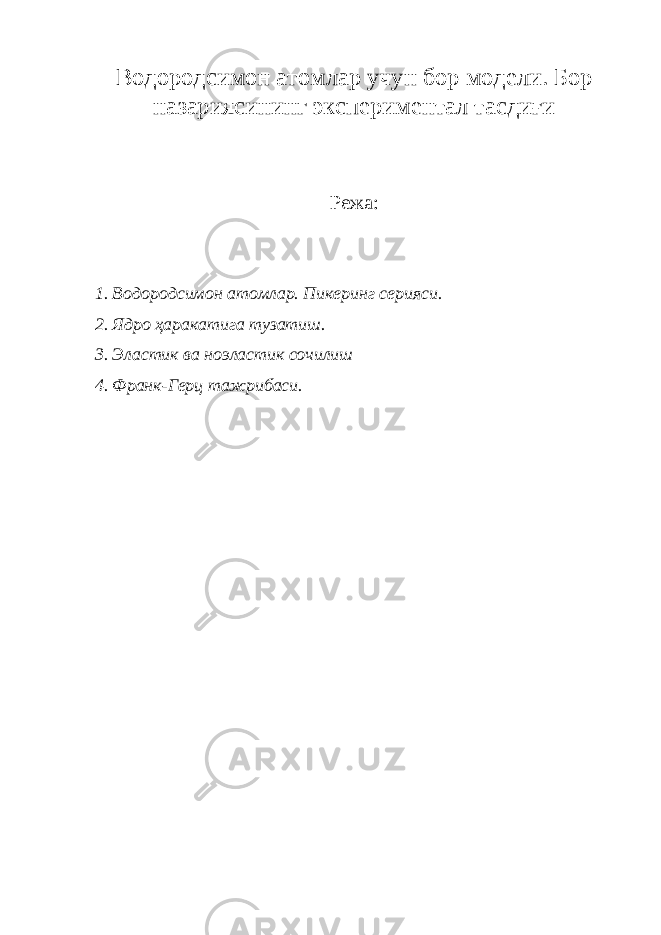 Водородсимон атомлар учун бор модели. Бор назариясининг экспериментал тасдиғи

Режа:

1. Водородсимон атомлар. Пикеринг серияси.
2. Ядро ҳаракатига тузатиш.
3. Эластик ва ноэластик сочилиш
4. Франк-Герц тажрибаси.

ARXIV.UZ
ARXIV.UZ
ARXIV.UZ
ARXIV.UZ
ARXIV.UZ